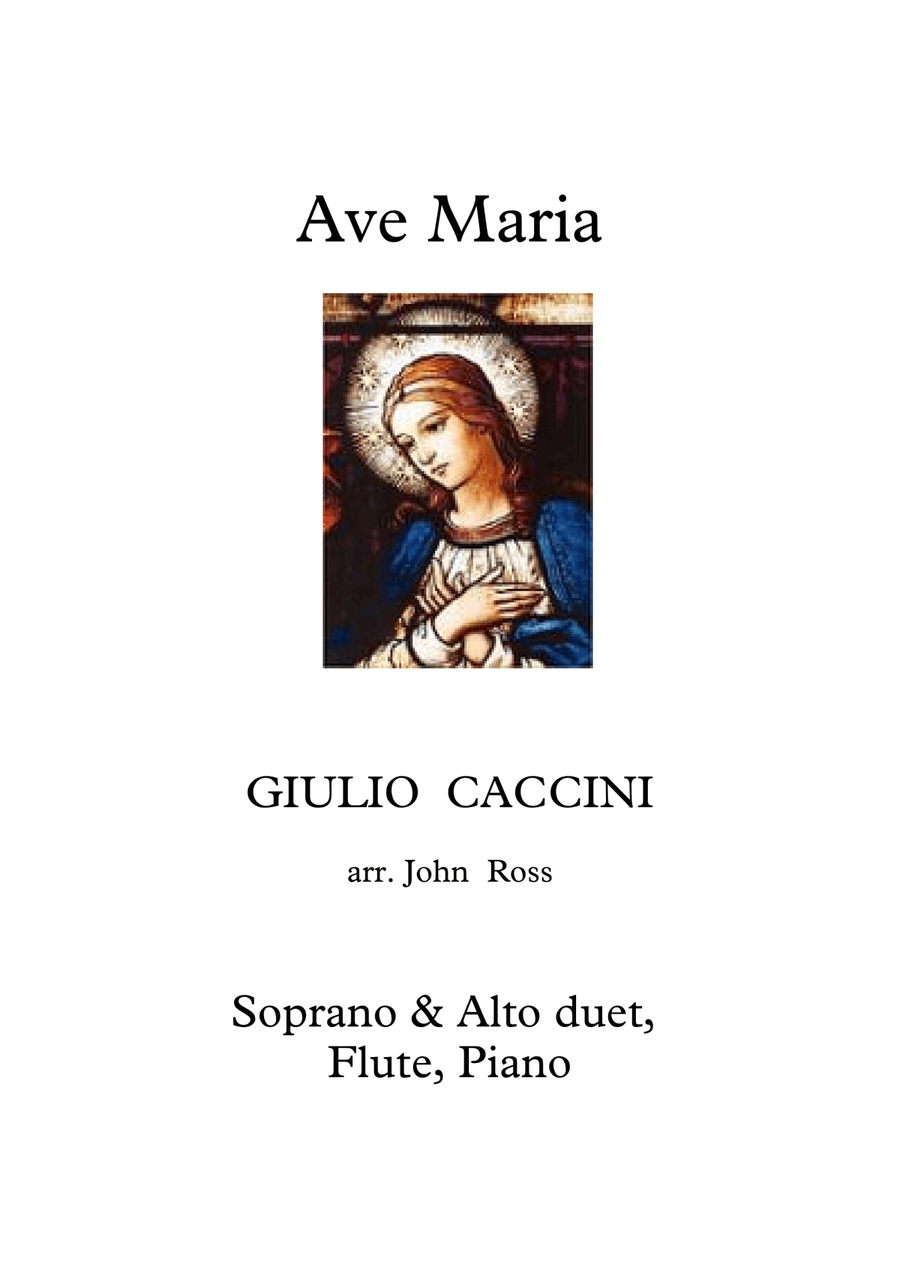 Ave Maria

GIULIO CACCINI

arr. John Ross

Soprano & Alto duet,
Flute, Piano